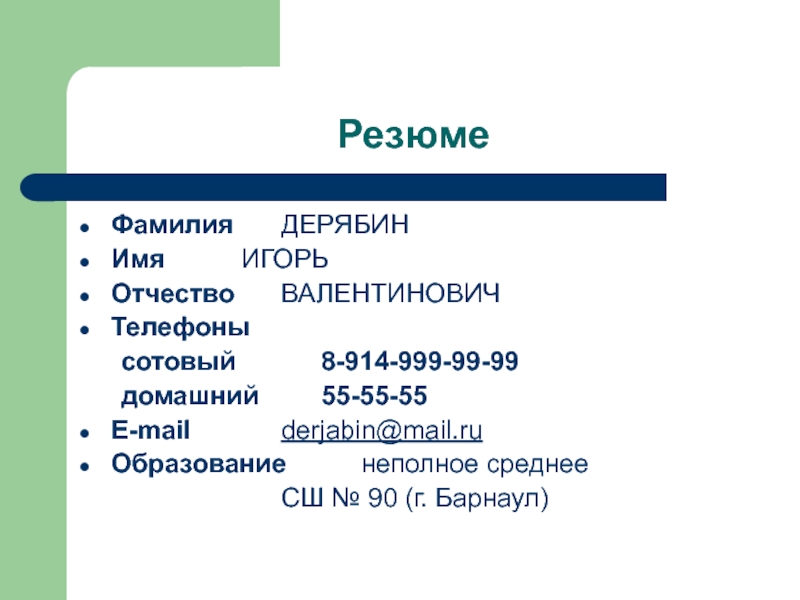 Резюме

• Фамилия ДЕРЯБИН
• Имя ИГОРЬ
• Отчество ВАЛЕНТИНОВИЧ
• Телефоны
сотовый 8-914-999-99-99
домашний 55-55-55
• E-mail derjabin@mail.ru
• Образование неполное среднее
СШ № 90 (г. Барнаул)